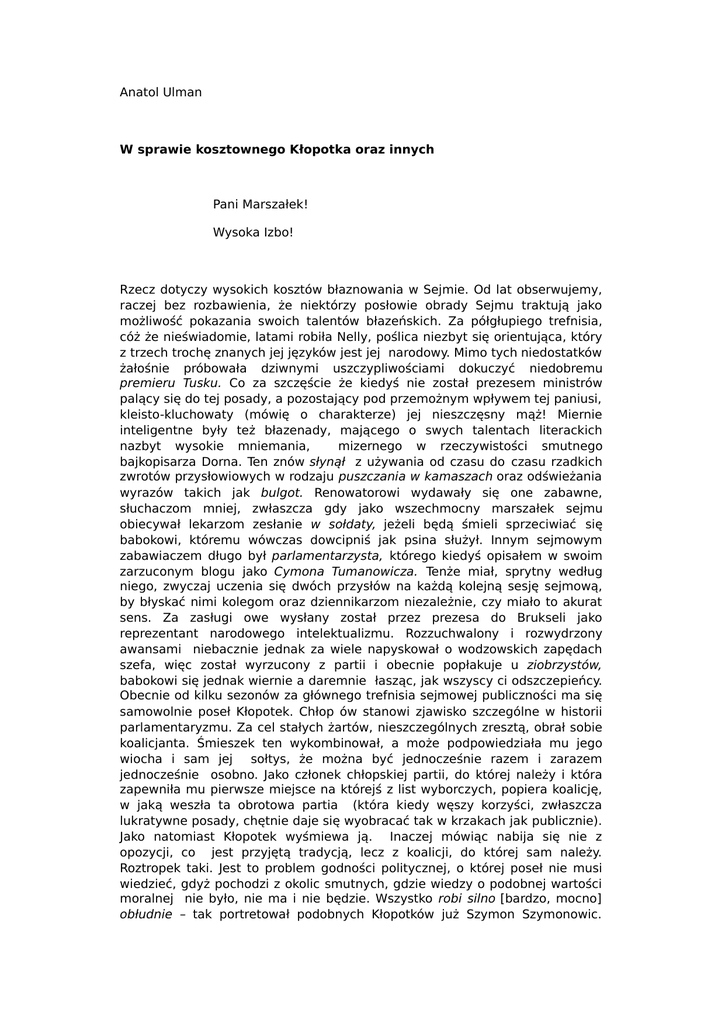 Anatol Ulman

W sprawie kosztownego Kłopotka oraz innych

Pani Marszałek!

Wysoka Izbo!

Rzecz dotyczy wysokich kosztów błaznowania w Sejmie. Od lat obserwujemy, raczej bez rozbawienia, że niektórzy posłowie obrady Sejmu traktują jako możliwość pokazania swoich talentów błazeńskich. Za półgłupiego trefnisia, cóż że nieświadomie, latami robiła Nelly, poślica niezbyt się orientująca, który z trzech trochę znanych jej języków jest jej narodowy. Mimo tych niedostatków żałośnie próbowała dziwnymi uszczypliwościami dokuczyć niedobremu premieru Tusku. Co za szczęście że kiedyś nie został prezesem ministrów palący się do tej posady, a pozostający pod przemożnym wpływem tej paniusi, kleisto-kluchowaty (mówię o charakterze) jej nieszczęsny mąż! Miernie inteligentne były też błazenady, mającego o swych talentach literackich nazbyt wysokie mniemania, mizernego w rzeczywistości smutnego bajkopisarza Dorna. Ten znów słynął z używania od czasu do czasu rzadkich zwrotów przysłowiowych w rodzaju puszczania w kamaszach oraz odświeżania wyrazów takich jak bulgot. Renowatorowi wydawały się one zabawne, słuchaczom mniej, zwłaszcza gdy jako wszechmocny marszałek sejmu obiecywał lekarzom zesłanie w sołdaty, jeżeli będą śmieli sprzeciwiać się babokowi, któremu wówczas dowcipniś jak psina służył. Innym sejmowym zabawiaczem długo był parlamentarzysta, którego kiedyś opisałem w swoim zarzuconym blogu jako Cymona Tumanowicza. Tenże miał, sprytny według niego, zwyczaj uczenia się dwóch przysłów na każdą kolejną sesję sejmową, by błyskać nimi kolegom oraz dziennikarzom niezależnie, czy miało to akurat sens. Za zasługi owe wysłany został przez prezesa do Brukseli jako reprezentant narodowego intelektualizmu. Rozzuchwalony i rozwydrzony awansami niebacznie jednak za wiele napyskował o wodzowskich zapędach szefa, więc został wyrzucony z partii i obecnie popłakuje u ziobrzystów, babokowi się jednak wiernie a daremnie łasząc, jak wszyscy ci odszczepieńcy. Obecnie od kilku sezonów za głównego trefnisia sejmowej publiczności ma się samowolnie poseł Kłopotek. Chłop ów stanowi zjawisko szczególne w historii parlamentaryzmu. Za cel stałych żartów, nieszczególnych zresztą, obrał sobie koalicjanta. Śmieszek ten wykombinował, a może podpowiedziała mu jego wiocha i sam jej sołtys, że można być jednocześnie razem i zarazem jednocześnie osobno. Jako członek chłopskiej partii, do której należy i która zapewniła mu pierwsze miejsce na którejś z list wyborczych, popiera koalicję, w jaką weszła ta obrotowa partia (która kiedy węszy korzyści, zwłaszcza lukratywne posady, chętnie daje się wyobracać tak w krzakach jak publicznie). Jako natomiast Kłopotek wyśmiewa ją. Inaczej mówiąc nabija się nie z opozycji, co jest przyjętą tradycją, lecz z koalicji, do której sam należy. Roztropek taki. Jest to problem godności politycznej, o której poseł nie musi wiedzieć, gdyż pochodzi z okolic smutnych, gdzie wiedzy o podobnej wartości moralnej nie było, nie ma i nie będzie. Wszystko robi silno [bardzo, mocno] obłudnie – tak portretował podobnych Kłopotków już Szymon Szymonowic.